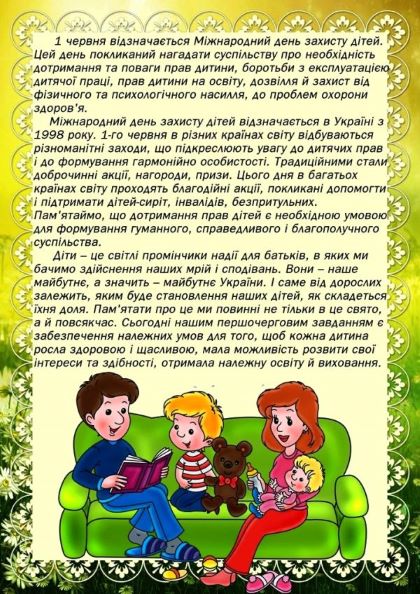 1 червня відзначається Міжнародний день захисту дітей. Цей день покликаний нагадати суспільству про необхідність дотримання та поваги прав дитини, боротьби з експлуатацією дитячої праці, прав дитини на освіту, дозвілля й захист від фізичного та психологічного насилля, до проблем охорони здоров'я.

Міжнародний день захисту дітей відзначається в Україні з 1998 року. 1-го червня в різних країнах світу відбуваються різноманітні заходи, що підкреслюють увагу до дитячих прав і до формування гармонійно особистості. Традиційними стали доброчинні акції, нагороди, призи. Цього дня в багатьох країнах світу проходять благодійні акції, покликані допомогти і підтримати дітей-сиріт, інвалідів, безпритульних. Пам'ятаймо, що дотримання прав дітей є необхідною умовою для формування гуманного, справедливого і благополучного суспільства.

Діти – це світлі промінчики надії для батьків, в яких ми бачимо здійснення наших мрій і сподівань. Вони – наше майбутнє, а значить – майбутнє України. І саме від дорослих залежить, яким буде становлення наших дітей, як складеться їхня доля. Пам'ятати про це ми повинні не тільки в це свято, а й повсякчас. Сьогодні нашим першочерговим завданням є забезпечення належних умов для того, щоб кожна дитина росла здоровою і щасливою, мала можливість розвити свої інтереси та здібності, отримала належну освіту й виховання.